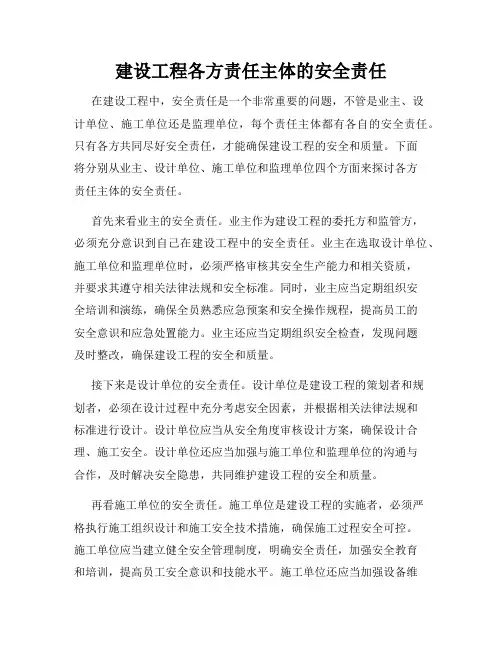 建设工程各方责任主体的安全责任

在建设工程中，安全责任是一个非常重要的问题，不管是业主、设计单位、施工单位还是监理单位，每个责任主体都有各自的安全责任。只有各方共同尽好安全责任，才能确保建设工程的安全和质量。下面将分别从业主、设计单位、施工单位和监理单位四个方面来探讨各方责任主体的安全责任。

首先来看业主的安全责任。业主作为建设工程的委托方和监管方，必须充分意识到自己在建设工程中的安全责任。业主在选取设计单位、施工单位和监理单位时，必须严格审核其安全生产能力和相关资质，并要求其遵守相关法律法规和安全标准。同时，业主应当定期组织安全培训和演练，确保全员熟悉应急预案和安全操作规程，提高员工的安全意识和应急处置能力。业主还应当定期组织安全检查，发现问题及时整改，确保建设工程的安全和质量。

接下来是设计单位的安全责任。设计单位是建设工程的策划者和规划者，必须在设计过程中充分考虑安全因素，并根据相关法律法规和标准进行设计。设计单位应当从安全角度审核设计方案，确保设计合理、施工安全。设计单位还应当加强与施工单位和监理单位的沟通与合作，及时解决安全隐患，共同维护建设工程的安全和质量。

再看施工单位的安全责任。施工单位是建设工程的实施者，必须严格执行施工组织设计和施工安全技术措施，确保施工过程安全可控。施工单位应当建立健全安全管理制度，明确安全责任，加强安全教育和培训，提高员工安全意识和技能水平。施工单位还应当加强设备维